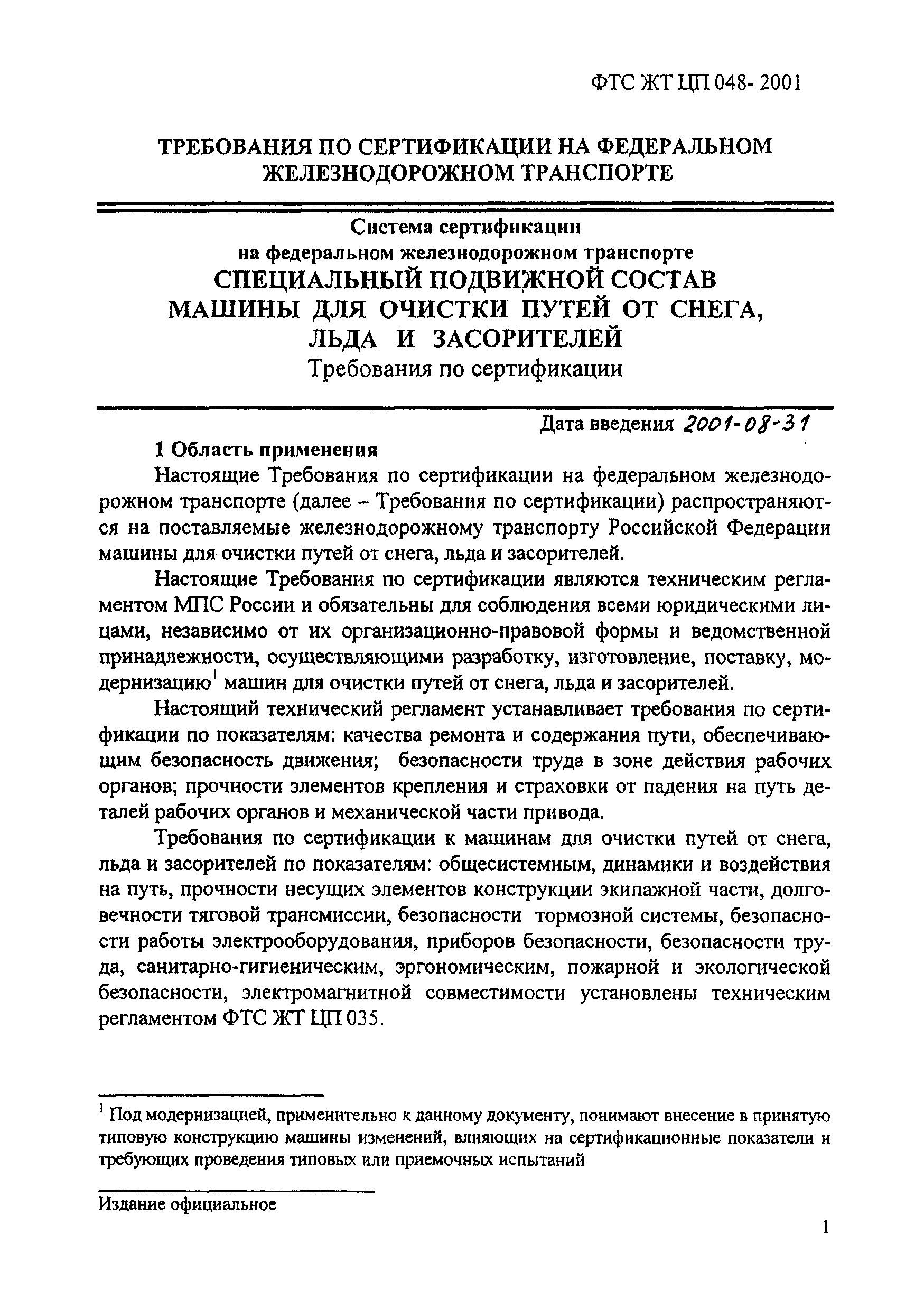 ФТС ЖТ ЦП 048- 2001

ТРЕБОВАНИЯ ПО СЕРТИФИКАЦИИ НА ФЕДЕРАЛЬНОМ ЖЕЛЕЗНОДОРОЖНОМ ТРАНСПОРТЕ

Система сертификации на федеральном железнодорожном транспорте
СПЕЦИАЛЬНЫЙ ПОДВИЖНОЙ СОСТАВ
МАШИНЫ ДЛЯ ОЧИСТКИ ПУТЕЙ ОТ СНЕГА, ЛЬДА И ЗАСОРИТЕЛЕЙ
Требования по сертификации

Дата введения 2001-08-31

1 Область применения

Настоящие Требования по сертификации на федеральном железнодорожном транспорте (далее – Требования по сертификации) распространяются на поставляемые железнодорожному транспорту Российской Федерации машины для очистки путей от снега, льда и засорителей.

Настоящие Требования по сертификации являются техническим регламентом МПС России и обязательны для соблюдения всеми юридическими лицами, независимо от их организационно-правовой формы и ведомственной принадлежности, осуществляющими разработку, изготовление, поставку, модернизацию$^1$ машин для очистки путей от снега, льда и засорителей.

Настоящий технический регламент устанавливает требования по сертификации по показателям: качества ремонта и содержания пути, обеспечивающим безопасность движения; безопасности труда в зоне действия рабочих органов; прочности элементов крепления и страховки от падения на путь деталей рабочих органов и механической части привода.

Требования по сертификации к машинам для очистки путей от снега, льда и засорителей по показателям: общесистемным, динамики и воздействия на путь, прочности несущих элементов конструкции экипажной части, долговечности тяговой трансмиссии, безопасности тормозной системы, безопасности работы электрооборудования, приборов безопасности, безопасности труда, санитарно-гигиеническим, эргономическим, пожарной и экологической безопасности, электромагнитной совместимости установлены техническим регламентом ФТС ЖТ ЦП 035.

$^1$ Под модернизацией, применительно к данному документу, понимают внесение в принятую типовую конструкцию машины изменений, влияющих на сертификационные показатели и требующих проведения типовых или приемочных испытаний

Издание официальное

1